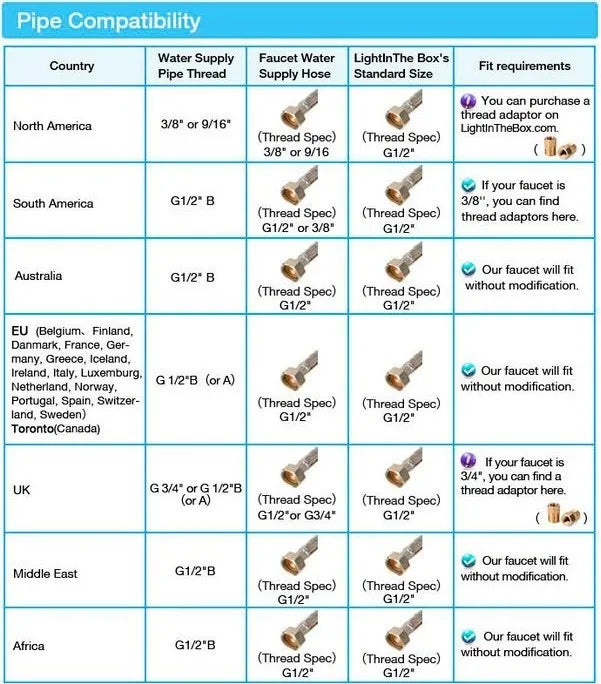 Pipe Compatibility

| Country | Water Supply Pipe Thread | Faucet Water Supply Hose | LightInThe Box's Standard Size | Fit requirements |
|---|---|---|---|---|
| North America | 3/8" or 9/16" | (Thread Spec) 3/8" or 9/16 | (Thread Spec) G1/2" | You can purchase a thread adaptor on LightInTheBox.com. ( ) |
| South America | G1/2" B | (Thread Spec) G1/2" or 3/8" | (Thread Spec) G1/2" | If your faucet is 3/8'', you can find thread adaptors here. |
| Australia | G1/2" B | (Thread Spec) G1/2" | (Thread Spec) G1/2" | Our faucet will fit without modification. |
| EU (Belgium、Finland, Danmark, France, Germany, Greece, Iceland, Ireland, Italy, Luxemburg, Netherland, Norway, Portugal, Spain, Switzerland, Sweden) Toronto(Canada) | G 1/2"B (or A) | (Thread Spec) G1/2" | (Thread Spec) G1/2" | Our faucet will fit without modification. |
| UK | G 3/4" or G 1/2"B (or A) | (Thread Spec) G1/2"or G3/4" | (Thread Spec) G1/2" | If your faucet is 3/4", you can find a thread adaptor here. ( ) |
| Middle East | G1/2"B | (Thread Spec) G1/2" | (Thread Spec) G1/2" | Our faucet will fit without modification. |
| Africa | G1/2"B | (Thread Spec) G1/2" | (Thread Spec) G1/2" | Our faucet will fit without modification. |